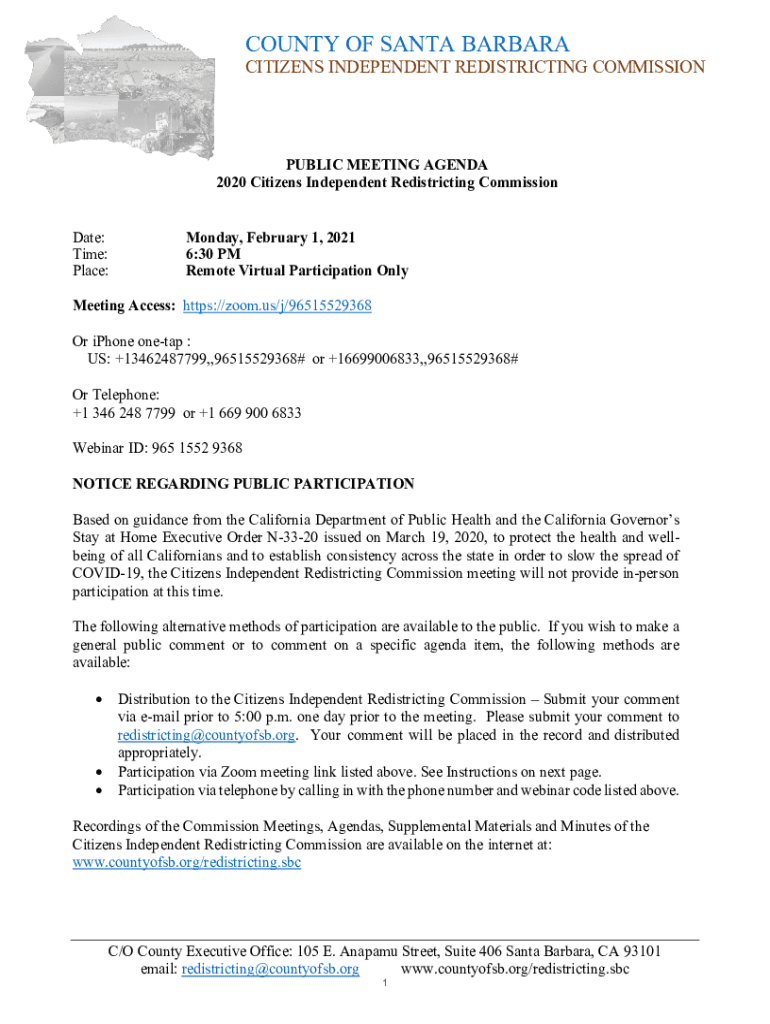 COUNTY OF SANTA BARBARA
CITIZENS INDEPENDENT REDISTRICTING COMMISSION

PUBLIC MEETING AGENDA
2020 Citizens Independent Redistricting Commission

Date: Monday, February 1, 2021
Time: 6:30 PM
Place: Remote Virtual Participation Only

Meeting Access: https://zoom.us/j/96515529368

Or iPhone one-tap :
US: +13462487799,,96515529368# or +16699006833,,96515529368#

Or Telephone:
+1 346 248 7799 or +1 669 900 6833

Webinar ID: 965 1552 9368

NOTICE REGARDING PUBLIC PARTICIPATION

Based on guidance from the California Department of Public Health and the California Governor's Stay at Home Executive Order N-33-20 issued on March 19, 2020, to protect the health and well-being of all Californians and to establish consistency across the state in order to slow the spread of COVID-19, the Citizens Independent Redistricting Commission meeting will not provide in-person participation at this time.

The following alternative methods of participation are available to the public. If you wish to make a general public comment or to comment on a specific agenda item, the following methods are available:

• Distribution to the Citizens Independent Redistricting Commission – Submit your comment via e-mail prior to 5:00 p.m. one day prior to the meeting. Please submit your comment to redistricting@countyofsb.org. Your comment will be placed in the record and distributed appropriately.
• Participation via Zoom meeting link listed above. See Instructions on next page.
• Participation via telephone by calling in with the phone number and webinar code listed above.

Recordings of the Commission Meetings, Agendas, Supplemental Materials and Minutes of the Citizens Independent Redistricting Commission are available on the internet at: www.countyofsb.org/redistricting.sbc

C/O County Executive Office: 105 E. Anapamu Street, Suite 406 Santa Barbara, CA 93101
email: redistricting@countyofsb.org www.countyofsb.org/redistricting.sbc
1